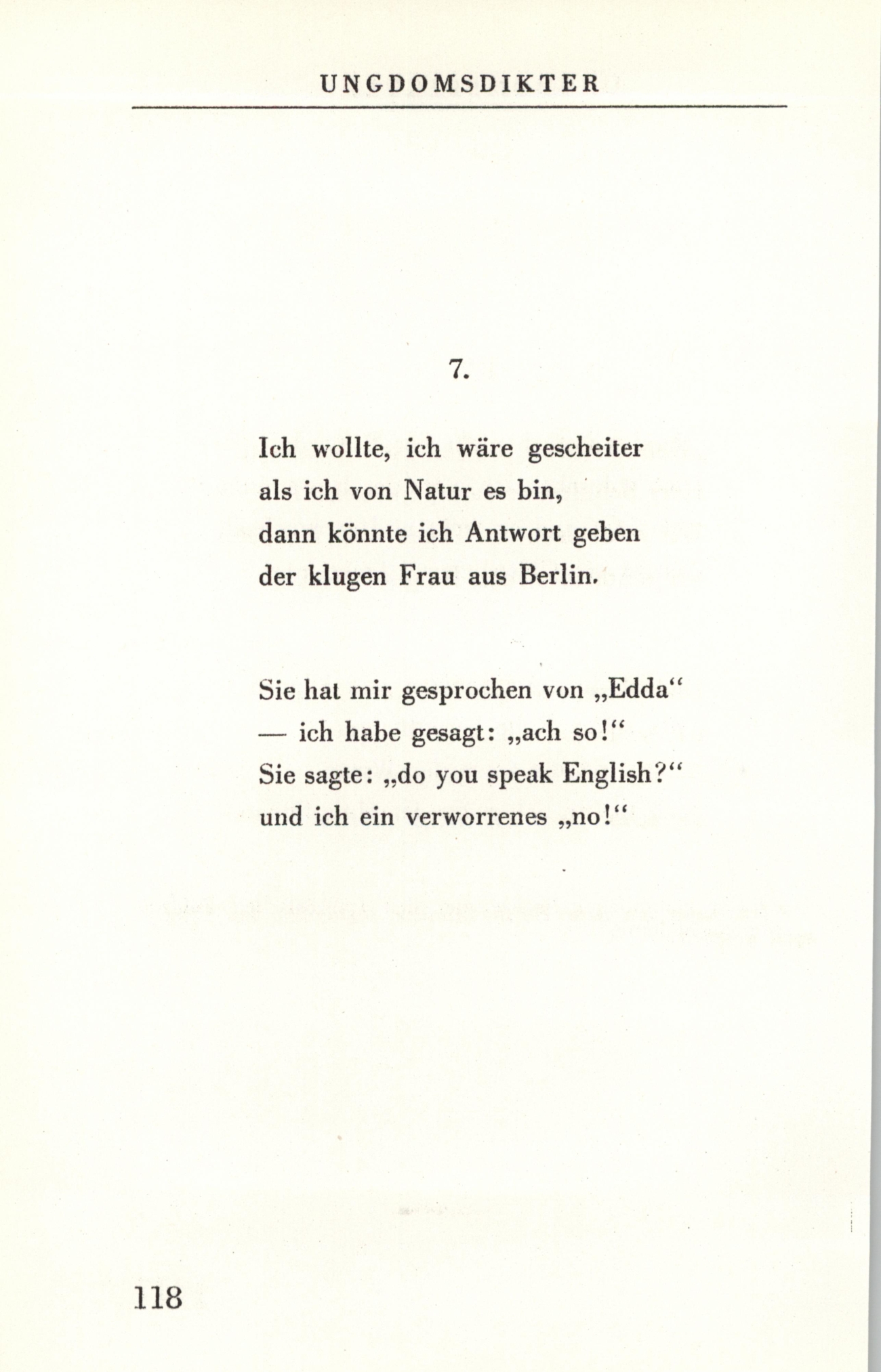 UNGDOMSDIKTER

7.

Ich wollte, ich wäre gescheiter
als ich von Natur es bin,
dann könnte ich Antwort geben
der klugen Frau aus Berlin.

Sie hat mir gesprochen von „Edda“
— ich habe gesagt: „ach so!“
Sie sagte: „do you speak English?“
und ich ein verworrenes „no!“

118